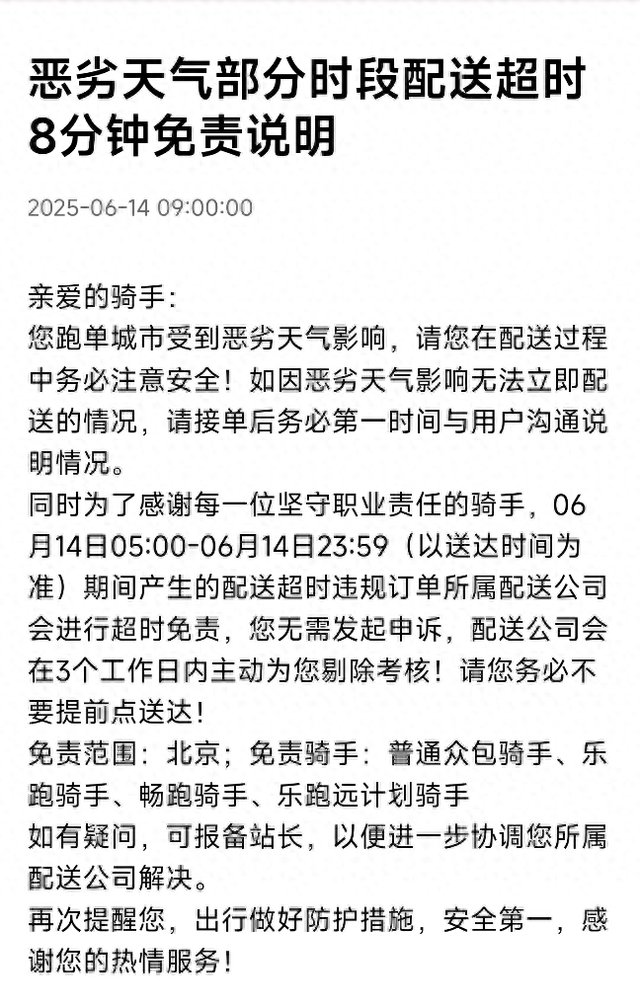 恶劣天气部分时段配送超时8分钟免责说明

2025-06-14 09:00:00

亲爱的骑手：
您跑单城市受到恶劣天气影响，请您在配送过程中务必注意安全！如因恶劣天气影响无法立即配送的情况，请接单后务必第一时间与用户沟通说明情况。
同时为了感谢每一位坚守职业责任的骑手，06月14日05:00-06月14日23:59（以送达时间为准）期间产生的配送超时违规订单所属配送公司会进行超时免责，您无需发起申诉，配送公司会在3个工作日内主动为您剔除考核！请您务必不要提前点送达！
免责范围：北京；免责骑手：普通众包骑手、乐跑骑手、畅跑骑手、乐跑远计划骑手
如有疑问，可报备站长，以便进一步协调您所属配送公司解决。
再次提醒您，出行做好防护措施，安全第一，感谢您的热情服务！